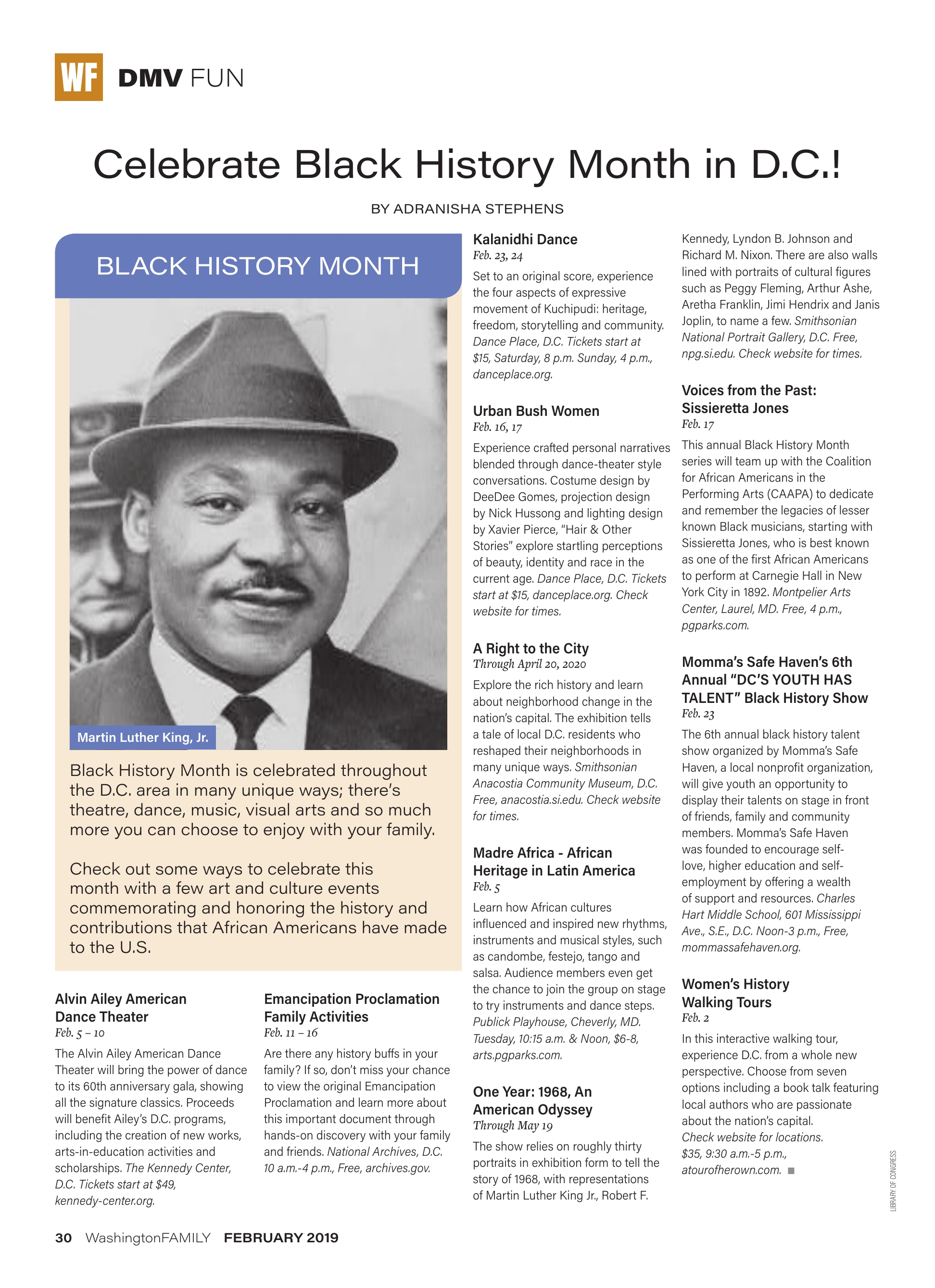 WF DMV FUN

Celebrate Black History Month in D.C.!

BY ADRANISHA STEPHENS

BLACK HISTORY MONTH

Martin Luther King, Jr.

Black History Month is celebrated throughout the D.C. area in many unique ways; there's theatre, dance, music, visual arts and so much more you can choose to enjoy with your family.

Check out some ways to celebrate this month with a few art and culture events commemorating and honoring the history and contributions that African Americans have made to the U.S.

Alvin Ailey American Dance Theater
Feb. 5 – 10

The Alvin Ailey American Dance Theater will bring the power of dance to its 60th anniversary gala, showing all the signature classics. Proceeds will benefit Ailey's D.C. programs, including the creation of new works, arts-in-education activities and scholarships. The Kennedy Center, D.C. Tickets start at $49, kennedy-center.org.

Emancipation Proclamation Family Activities
Feb. 11 – 16

Are there any history buffs in your family? If so, don't miss your chance to view the original Emancipation Proclamation and learn more about this important document through hands-on discovery with your family and friends. National Archives, D.C. 10 a.m.-4 p.m., Free, archives.gov.

Kalanidhi Dance
Feb. 23, 24

Set to an original score, experience the four aspects of expressive movement of Kuchipudi: heritage, freedom, storytelling and community. Dance Place, D.C. Tickets start at $15, Saturday, 8 p.m. Sunday, 4 p.m., danceplace.org.

Urban Bush Women
Feb. 16, 17

Experience crafted personal narratives blended through dance-theater style conversations. Costume design by DeeDee Gomes, projection design by Nick Hussong and lighting design by Xavier Pierce, "Hair & Other Stories" explore startling perceptions of beauty, identity and race in the current age. Dance Place, D.C. Tickets start at $15, danceplace.org. Check website for times.

A Right to the City
Through April 20, 2020

Explore the rich history and learn about neighborhood change in the nation's capital. The exhibition tells a tale of local D.C. residents who reshaped their neighborhoods in many unique ways. Smithsonian Anacostia Community Museum, D.C. Free, anacostia.si.edu. Check website for times.

Madre Africa - African Heritage in Latin America
Feb. 5

Learn how African cultures influenced and inspired new rhythms, instruments and musical styles, such as candombe, festejo, tango and salsa. Audience members even get the chance to join the group on stage to try instruments and dance steps. Publick Playhouse, Cheverly, MD. Tuesday, 10:15 a.m. & Noon, $6-8, arts.pgparks.com.

One Year: 1968, An American Odyssey
Through May 19

The show relies on roughly thirty portraits in exhibition form to tell the story of 1968, with representations of Martin Luther King Jr., Robert F. Kennedy, Lyndon B. Johnson and Richard M. Nixon. There are also walls lined with portraits of cultural figures such as Peggy Fleming, Arthur Ashe, Aretha Franklin, Jimi Hendrix and Janis Joplin, to name a few. Smithsonian National Portrait Gallery, D.C. Free, npg.si.edu. Check website for times.

Voices from the Past: Sissieretta Jones
Feb. 17

This annual Black History Month series will team up with the Coalition for African Americans in the Performing Arts (CAAPA) to dedicate and remember the legacies of lesser known Black musicians, starting with Sissieretta Jones, who is best known as one of the first African Americans to perform at Carnegie Hall in New York City in 1892. Montpelier Arts Center, Laurel, MD. Free, 4 p.m., pgparks.com.

Momma's Safe Haven's 6th Annual "DC'S YOUTH HAS TALENT" Black History Show
Feb. 23

The 6th annual black history talent show organized by Momma's Safe Haven, a local nonprofit organization, will give youth an opportunity to display their talents on stage in front of friends, family and community members. Momma's Safe Haven was founded to encourage self-love, higher education and self-employment by offering a wealth of support and resources. Charles Hart Middle School, 601 Mississippi Ave., S.E., D.C. Noon-3 p.m., Free, mommassafehaven.org.

Women's History Walking Tours
Feb. 2

In this interactive walking tour, experience D.C. from a whole new perspective. Choose from seven options including a book talk featuring local authors who are passionate about the nation's capital. Check website for locations. $35, 9:30 a.m.-5 p.m., atourofherown.com. ■

LIBRARY OF CONGRESS

30 WashingtonFAMILY FEBRUARY 2019